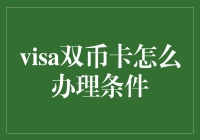 visa双币卡怎么办理条件